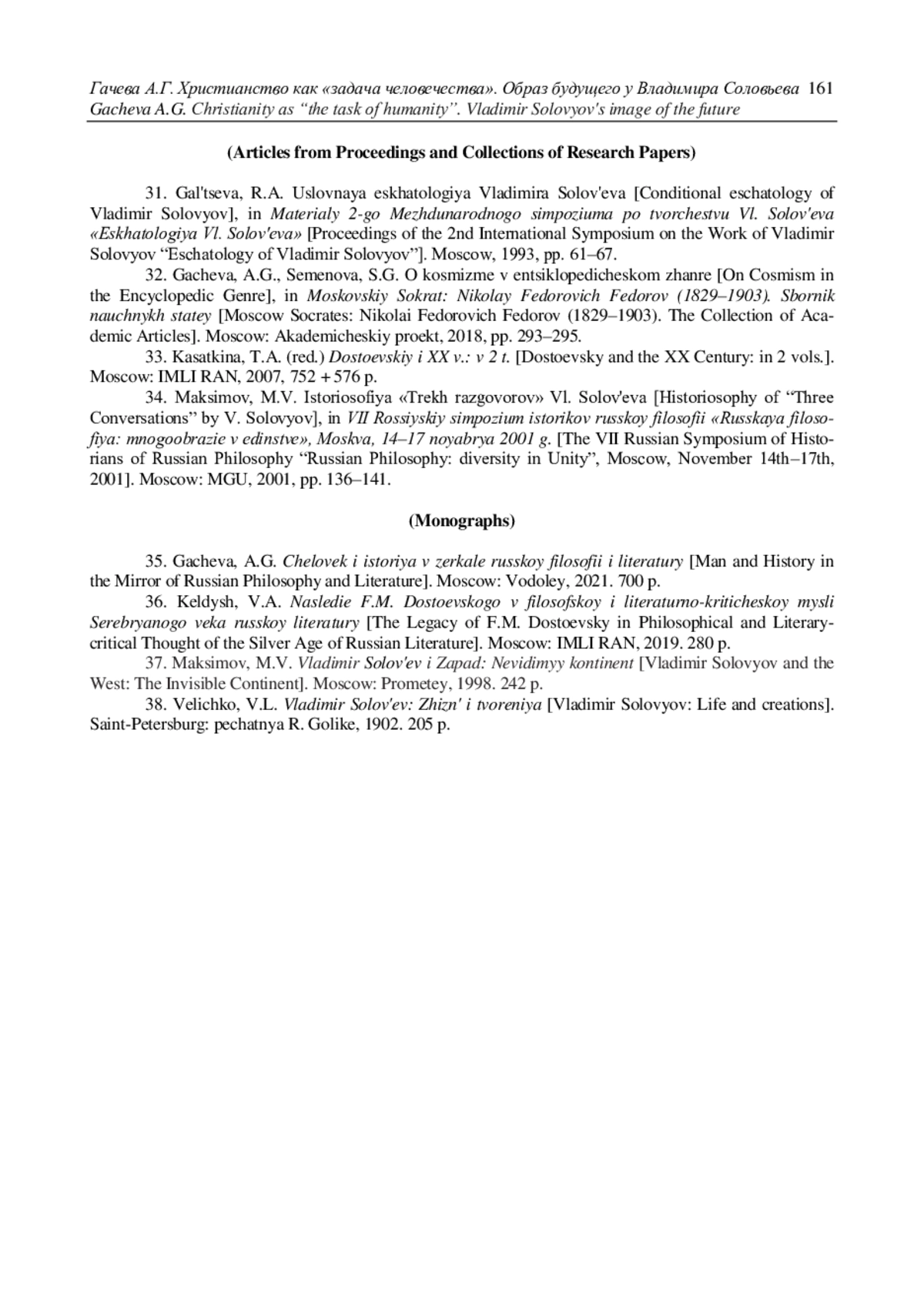 Гачева А.Г. Христианство как «задача человечества». Образ будущего у Владимира Соловьева 161
Gacheva A.G. Christianity as “the task of humanity”. Vladimir Solovyov's image of the future

(Articles from Proceedings and Collections of Research Papers)

31. Gal'tseva, R.A. Uslovnaya eskhatologiya Vladimira Solov'eva [Conditional eschatology of Vladimir Solovyov], in Materialy 2-go Mezhdunarodnogo simpoziuma po tvorchestvu Vl. Solov'eva «Eskhatologiya Vl. Solov'eva» [Proceedings of the 2nd International Symposium on the Work of Vladimir Solovyov “Eschatology of Vladimir Solovyov”]. Moscow, 1993, pp. 61–67.

32. Gacheva, A.G., Semenova, S.G. O kosmizme v entsiklopedicheskom zhanre [On Cosmism in the Encyclopedic Genre], in Moskovskiy Sokrat: Nikolay Fedorovich Fedorov (1829–1903). Sbornik nauchnykh statey [Moscow Socrates: Nikolai Fedorovich Fedorov (1829–1903). The Collection of Academic Articles]. Moscow: Akademicheskiy proekt, 2018, pp. 293–295.

33. Kasatkina, T.A. (red.) Dostoevskiy i XX v.: v 2 t. [Dostoevsky and the XX Century: in 2 vols.]. Moscow: IMLI RAN, 2007, 752 + 576 p.

34. Maksimov, M.V. Istoriosofiya «Trekh razgovorov» Vl. Solov'eva [Historiosophy of “Three Conversations” by V. Solovyov], in VII Rossiyskiy simpozium istorikov russkoy filosofii «Russkaya filosofiya: mnogoobrazie v edinstve», Moskva, 14–17 noyabrya 2001 g. [The VII Russian Symposium of Historians of Russian Philosophy “Russian Philosophy: diversity in Unity”, Moscow, November 14th–17th, 2001]. Moscow: MGU, 2001, pp. 136–141.

(Monographs)

35. Gacheva, A.G. Chelovek i istoriya v zerkale russkoy filosofii i literatury [Man and History in the Mirror of Russian Philosophy and Literature]. Moscow: Vodoley, 2021. 700 p.

36. Keldysh, V.A. Nasledie F.M. Dostoevskogo v filosofskoy i literaturno-kriticheskoy mysli Serebryanogo veka russkoy literatury [The Legacy of F.M. Dostoevsky in Philosophical and Literary-critical Thought of the Silver Age of Russian Literature]. Moscow: IMLI RAN, 2019. 280 p.

37. Maksimov, M.V. Vladimir Solov'ev i Zapad: Nevidimyy kontinent [Vladimir Solovyov and the West: The Invisible Continent]. Moscow: Prometey, 1998. 242 p.

38. Velichko, V.L. Vladimir Solov'ev: Zhizn' i tvoreniya [Vladimir Solovyov: Life and creations]. Saint-Petersburg: pechatnya R. Golike, 1902. 205 p.